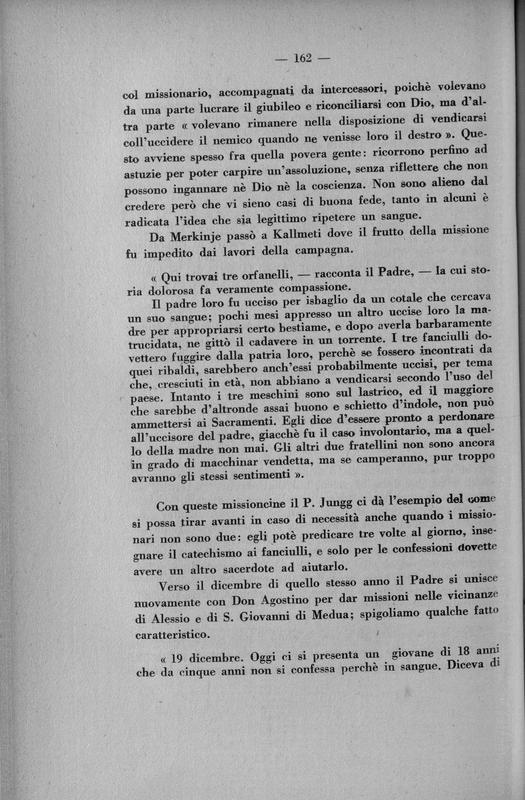 — 162 —

col missionario, accompagnati da intercessori, poichè volevano da una parte lucrare il giubileo e riconciliarsi con Dio, ma d'altra parte « volevano rimanere nella disposizione di vendicarsi coll'uccidere il nemico quando ne venisse loro il destro ». Questo avviene spesso fra quella povera gente: ricorrono perfino ad astuzie per poter carpire un'assoluzione, senza riflettere che non possono ingannare nè Dio nè la coscienza. Non sono alieno dal credere però che vi sieno casi di buona fede, tanto in alcuni è radicata l'idea che sia legittimo ripetere un sangue.

Da Merkinje passò a Kallmeti dove il frutto della missione fu impedito dai lavori della campagna.

« Qui trovai tre orfanelli, — racconta il Padre, — la cui storia dolorosa fa veramente compassione.

Il padre loro fu ucciso per isbaglio da un cotale che cercava un suo sangue; pochi mesi appresso un altro uccise loro la madre per appropriarsi certo bestiame, e dopo averla barbaramente trucidata, ne gittò il cadavere in un torrente. I tre fanciulli dovettero fuggire dalla patria loro, perchè se fossero incontrati da quei ribaldi, sarebbero anch'essi probabilmente uccisi, per tema che, cresciuti in età, non abbiano a vendicarsi secondo l'uso del paese. Intanto i tre meschini sono sul lastrico, ed il maggiore che sarebbe d'altronde assai buono e schietto d'indole, non può ammettersi ai Sacramenti. Egli dice d'essere pronto a perdonare all'uccisore del padre, giacchè fu il caso involontario, ma a quello della madre non mai. Gli altri due fratellini non sono ancora in grado di macchinar vendetta, ma se camperanno, pur troppo avranno gli stessi sentimenti ».

Con queste missioncine il P. Jungg ci dà l'esempio del come si possa tirar avanti in caso di necessità anche quando i missionari non sono due: egli potè predicare tre volte al giorno, insegnare il catechismo ai fanciulli, e solo per le confessioni dovette avere un altro sacerdote ad aiutarlo.

Verso il dicembre di quello stesso anno il Padre si unisce nuovamente con Don Agostino per dar missioni nelle vicinanze di Alessio e di S. Giovanni di Medua; spigoliamo qualche fatto caratteristico.

« 19 dicembre. Oggi ci si presenta un giovane di 18 anni che da cinque anni non si confessa perchè in sangue. Diceva di